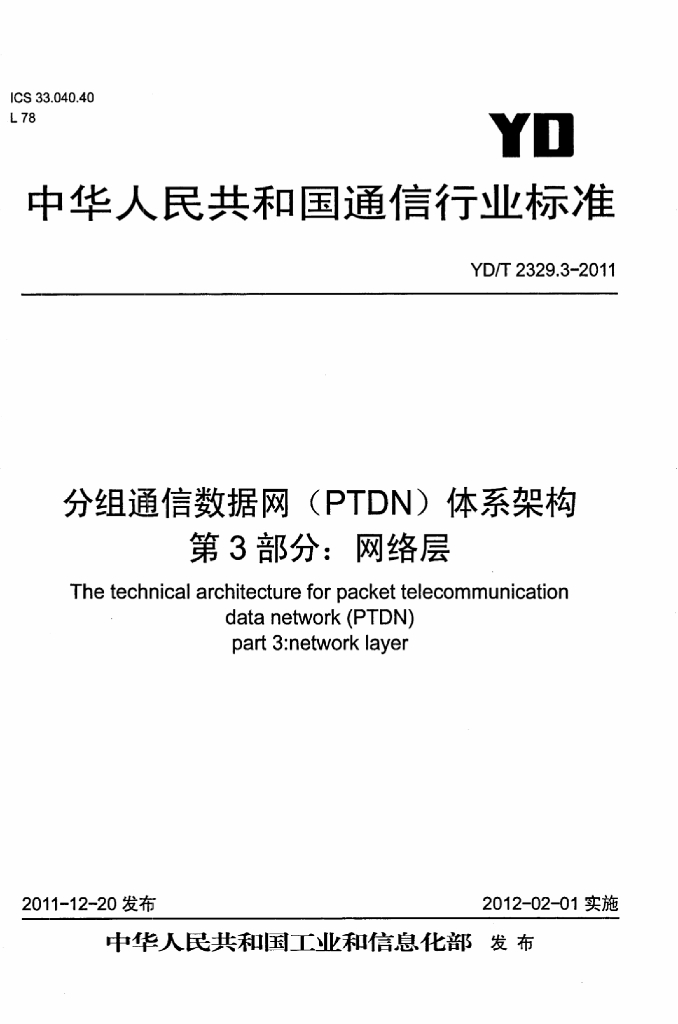 ICS 33.040.40
L 78

YD

中华人民共和国通信行业标准

YD/T 2329.3-2011

分组通信数据网（PTDN）体系架构
第3部分：网络层

The technical architecture for packet telecommunication data network (PTDN)
part 3:network layer

2011-12-20发布 2012-02-01实施

中华人民共和国工业和信息化部 发布